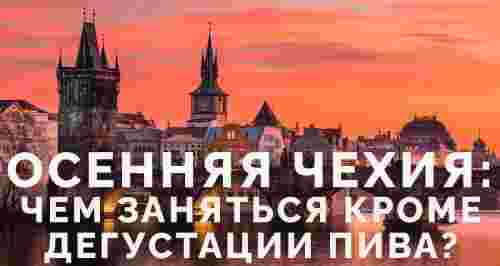 ОСЕННЯЯ ЧЕХИЯ: ЧЕМ ЗАНЯТЬСЯ КРОМЕ ДЕГУСТАЦИИ ПИВА?